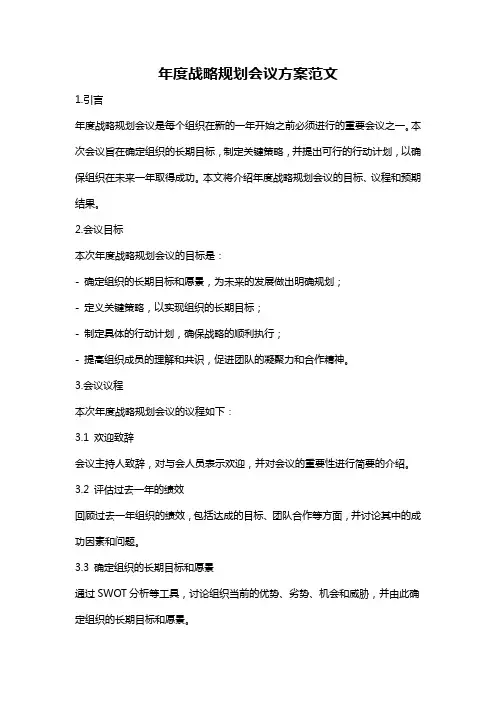 年度战略规划会议方案范文

1.引言

年度战略规划会议是每个组织在新的一年开始之前必须进行的重要会议之一。本次会议旨在确定组织的长期目标，制定关键策略，并提出可行的行动计划，以确保组织在未来一年取得成功。本文将介绍年度战略规划会议的目标、议程和预期结果。

2.会议目标

本次年度战略规划会议的目标是：

- 确定组织的长期目标和愿景，为未来的发展做出明确规划；

- 定义关键策略，以实现组织的长期目标；

- 制定具体的行动计划，确保战略的顺利执行；

- 提高组织成员的理解和共识，促进团队的凝聚力和合作精神。

3.会议议程

本次年度战略规划会议的议程如下：

3.1 欢迎致辞

会议主持人致辞，对与会人员表示欢迎，并对会议的重要性进行简要的介绍。

3.2 评估过去一年的绩效

回顾过去一年组织的绩效，包括达成的目标、团队合作等方面，并讨论其中的成功因素和问题。

3.3 确定组织的长期目标和愿景

通过 SWOT 分析等工具，讨论组织当前的优势、劣势、机会和威胁，并由此确定组织的长期目标和愿景。